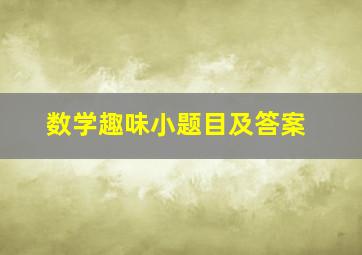 数学趣味小题目及答案